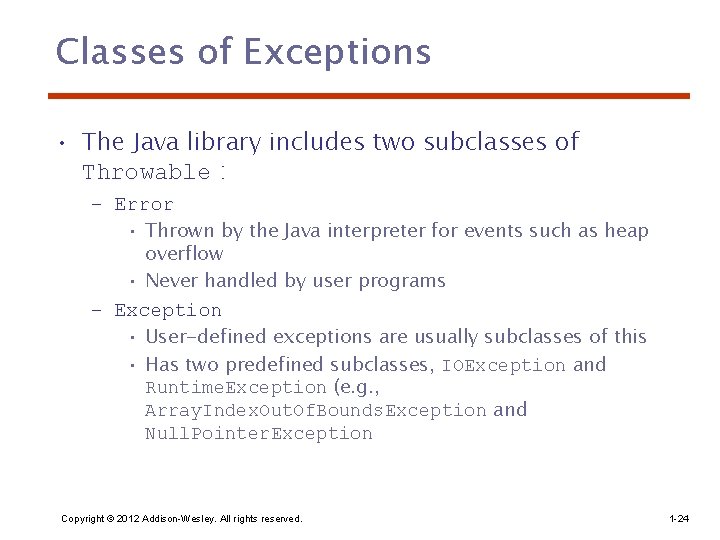 Classes of Exceptions

• The Java library includes two subclasses of Throwable :

– Error

• Thrown by the Java interpreter for events such as heap overflow

• Never handled by user programs

– Exception

• User-defined exceptions are usually subclasses of this

• Has two predefined subclasses, IOException and RuntimeException (e.g., ArrayIndexOutOfBoundsException and NullPointerException

Copyright © 2012 Addison-Wesley. All rights reserved.

1-24